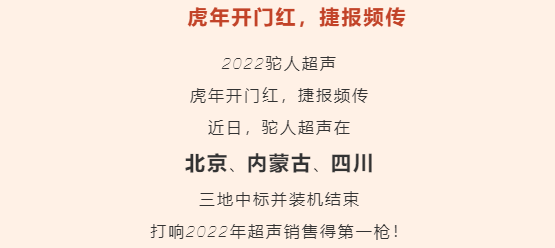 虎年开门红，捷报频传

2022驼人超声

虎年开门红，捷报频传

近日，驼人超声在

北京、内蒙古、四川

三地中标并装机结束

打响2022年超声销售得第一枪！